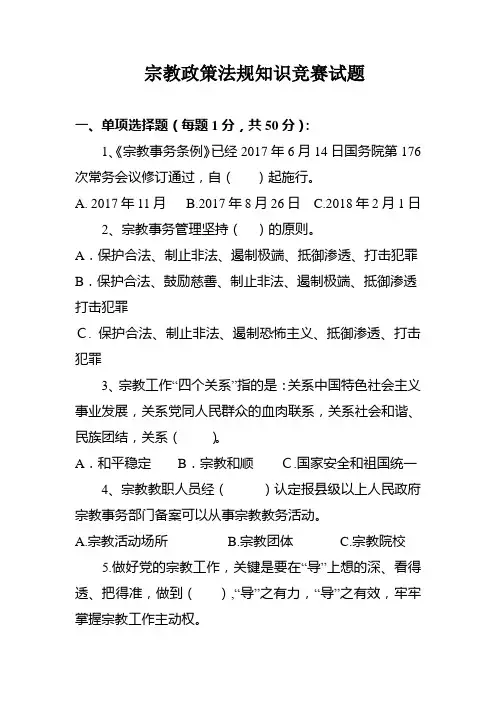 宗教政策法规知识竞赛试题

一、单项选择题（每题 1 分，共 50 分）：

1、《宗教事务条例》已经 2017 年 6 月 14 日国务院第 176 次常务会议修订通过，自（ ）起施行。

A. 2017 年 11 月 B.2017 年 8 月 26 日 C.2018 年 2 月 1 日

2、宗教事务管理坚持（ ）的原则。

A．保护合法、制止非法、遏制极端、抵御渗透、打击犯罪

B．保护合法、鼓励慈善、制止非法、遏制极端、抵御渗透打击犯罪

C. 保护合法、制止非法、遏制恐怖主义、抵御渗透、打击犯罪

3、宗教工作“四个关系”指的是：关系中国特色社会主义事业发展，关系党同人民群众的血肉联系，关系社会和谐、民族团结，关系（ ）。

A．和平稳定 B．宗教和顺 C.国家安全和祖国统一

4、宗教教职人员经（ ）认定报县级以上人民政府宗教事务部门备案可以从事宗教教务活动。

A.宗教活动场所 B.宗教团体 C.宗教院校

5.做好党的宗教工作，关键是要在“导”上想的深、看得透、把得准，做到（ ），“导”之有力，“导”之有效，牢牢掌握宗教工作主动权。